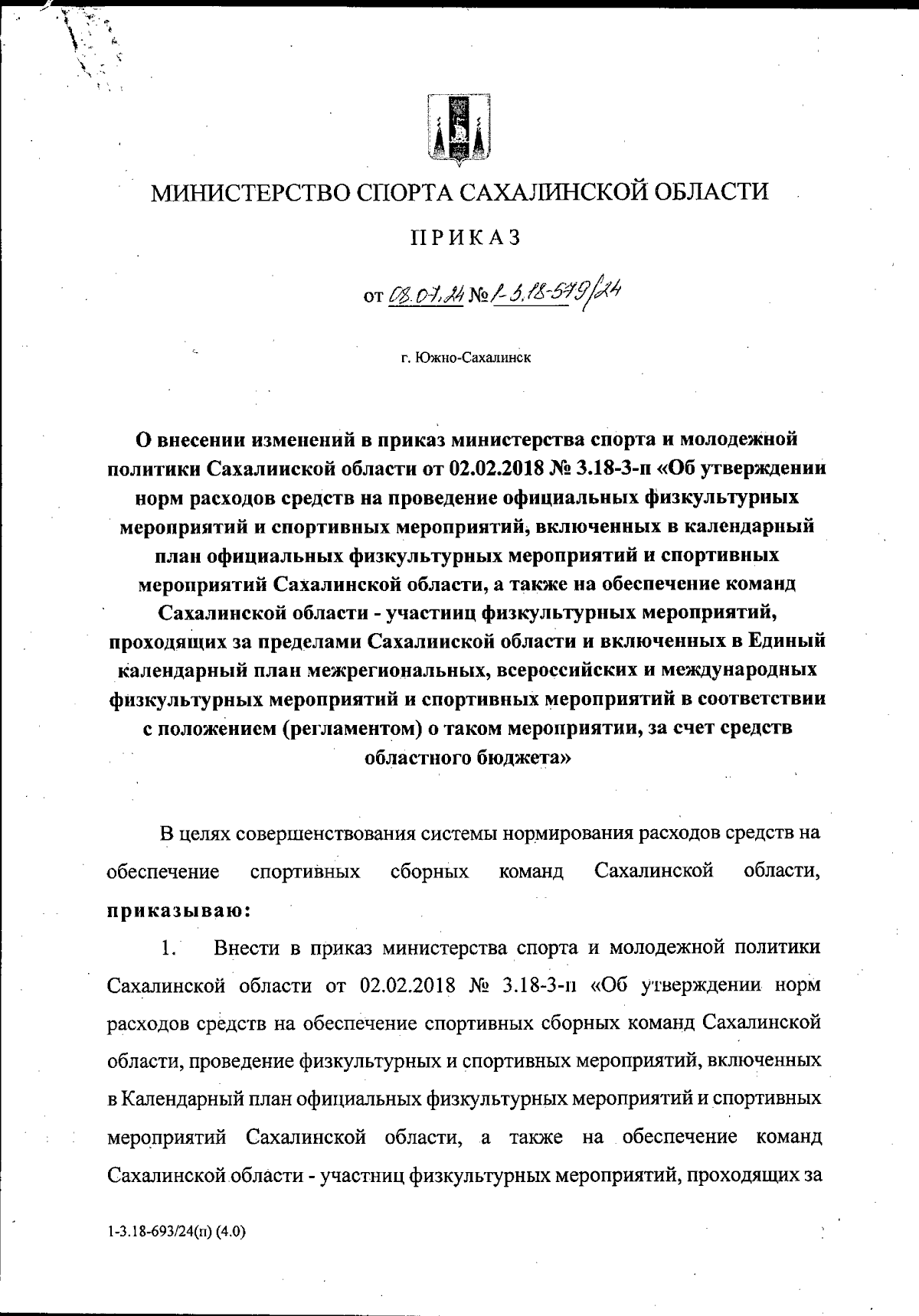 МИНИСТЕРСТВО СПОРТА САХАЛИНСКОЙ ОБЛАСТИ

ПРИКАЗ

от 08.07.24 № 1-3.18-579/24

г. Южно-Сахалинск

О внесении изменений в приказ министерства спорта и молодежной политики Сахалинской области от 02.02.2018 № 3.18-3-п «Об утверждении норм расходов средств на проведение официальных физкультурных мероприятий и спортивных мероприятий, включенных в календарный план официальных физкультурных мероприятий и спортивных мероприятий Сахалинской области, а также на обеспечение команд Сахалинской области - участниц физкультурных мероприятий, проходящих за пределами Сахалинской области и включенных в Единый календарный план межрегиональных, всероссийских и международных физкультурных мероприятий и спортивных мероприятий в соответствии с положением (регламентом) о таком мероприятии, за счет средств областного бюджета»

В целях совершенствования системы нормирования расходов средств на обеспечение спортивных сборных команд Сахалинской области, приказываю:

1. Внести в приказ министерства спорта и молодежной политики Сахалинской области от 02.02.2018 № 3.18-3-п «Об утверждении норм расходов средств на обеспечение спортивных сборных команд Сахалинской области, проведение физкультурных и спортивных мероприятий, включенных в Календарный план официальных физкультурных мероприятий и спортивных мероприятий Сахалинской области, а также на обеспечение команд Сахалинской области - участниц физкультурных мероприятий, проходящих за

1-3.18-693/24(п) (4.0)